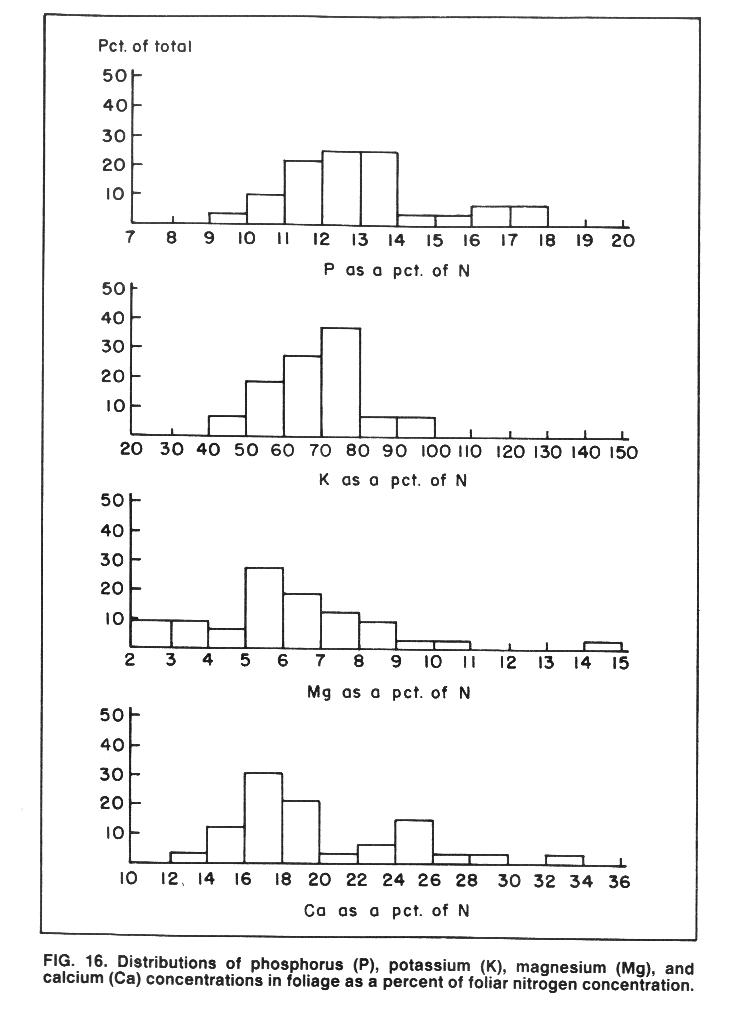 Pct. of total

50
40
30
20
10

7 8 9 10 11 12 13 14 15 16 17 18 19 20

P as a pct. of N

50
40
30
20
10

20 30 40 50 60 70 80 90 100 110 120 130 140 150

K as a pct. of N

50
40
30
20
10

2 3 4 5 6 7 8 9 10 11 12 13 14 15

Mg as a pct. of N

50
40
30
20
10

10 12 14 16 18 20 22 24 26 28 30 32 34 36

Ca as a pct. of N

FIG. 16. Distributions of phosphorus (P), potassium (K), magnesium (Mg), and calcium (Ca) concentrations in foliage as a percent of foliar nitrogen concentration.